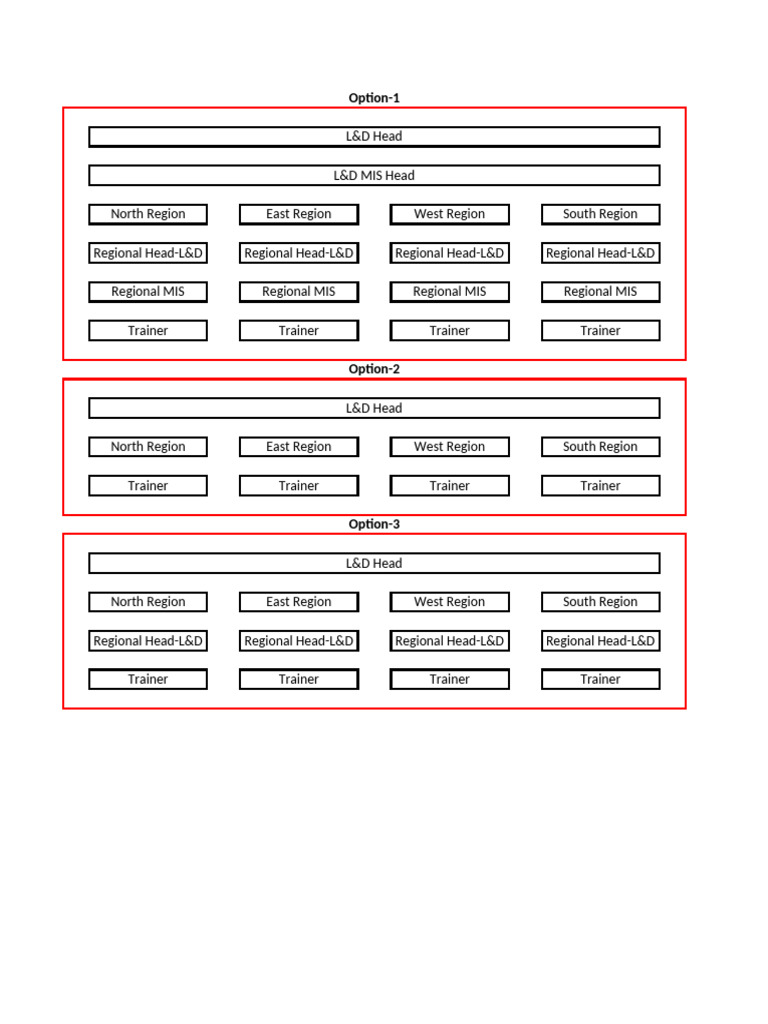 Option-1

L&D Head

L&D MIS Head

North Region
East Region
West Region
South Region

Regional Head-L&D
Regional Head-L&D
Regional Head-L&D
Regional Head-L&D

Regional MIS
Regional MIS
Regional MIS
Regional MIS

Trainer
Trainer
Trainer
Trainer

Option-2

L&D Head

North Region
East Region
West Region
South Region

Trainer
Trainer
Trainer
Trainer

Option-3

L&D Head

North Region
East Region
West Region
South Region

Regional Head-L&D
Regional Head-L&D
Regional Head-L&D
Regional Head-L&D

Trainer
Trainer
Trainer
Trainer